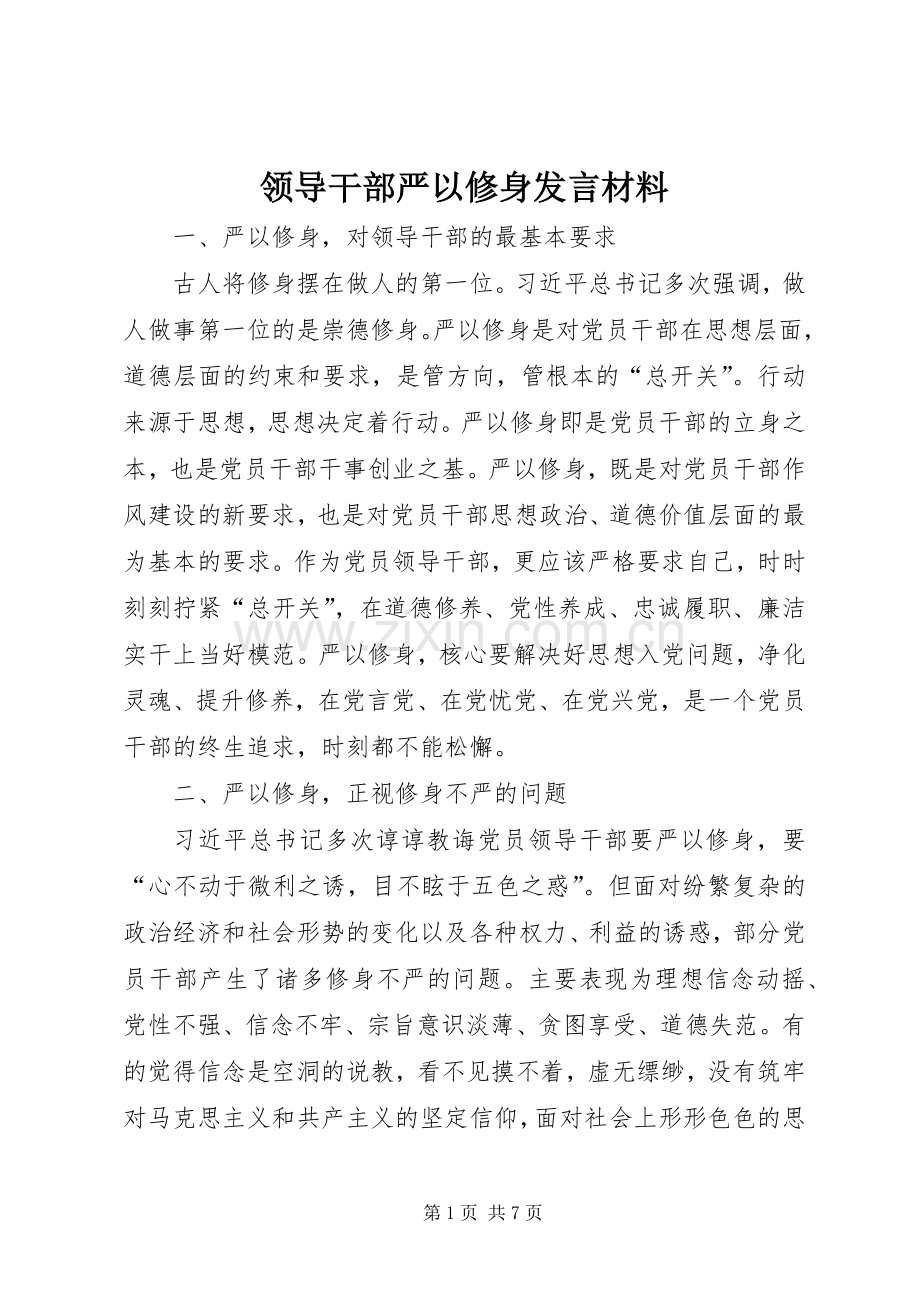 领导干部严以修身发言材料

一、严以修身，对领导干部的最基本要求

古人将修身摆在做人的第一位。习近平总书记多次强调，做人做事第一位的是崇德修身。严以修身是对党员干部在思想层面，道德层面的约束和要求，是管方向，管根本的“总开关”。行动来源于思想，思想决定着行动。严以修身即是党员干部的立身之本，也是党员干部干事创业之基。严以修身，既是对党员干部作风建设的新要求，也是对党员干部思想政治、道德价值层面的最为基本的要求。作为党员领导干部，更应该严格要求自己，时时刻刻拧紧“总开关”，在道德修养、党性养成、忠诚履职、廉洁实干上当好模范。严以修身，核心要解决好思想入党问题，净化灵魂、提升修养，在党言党、在党忧党、在党兴党，是一个党员干部的终生追求，时刻都不能松懈。

二、严以修身，正视修身不严的问题

习近平总书记多次谆谆教诲党员领导干部要严以修身，要“心不动于微利之诱，目不眩于五色之惑”。但面对纷繁复杂的政治经济和社会形势的变化以及各种权力、利益的诱惑，部分党员干部产生了诸多修身不严的问题。主要表现为理想信念动摇、党性不强、信念不牢、宗旨意识淡薄、贪图享受、道德失范。有的觉得信念是空洞的说教，看不见摸不着，虚无缥缈，没有筑牢对马克思主义和共产主义的坚定信仰，面对社会上形形色色的思

第1页 共7页

www.zixin.com.cn